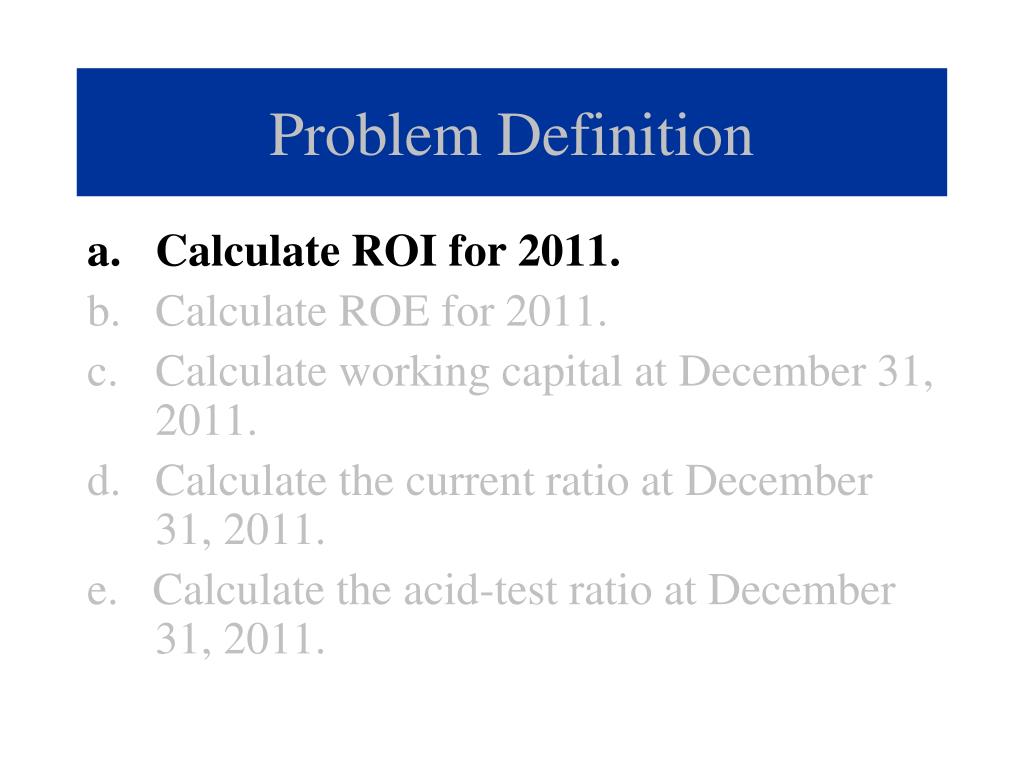 Problem Definition

a. Calculate ROI for 2011.
b. Calculate ROE for 2011.
c. Calculate working capital at December 31, 2011.
d. Calculate the current ratio at December 31, 2011.
e. Calculate the acid-test ratio at December 31, 2011.